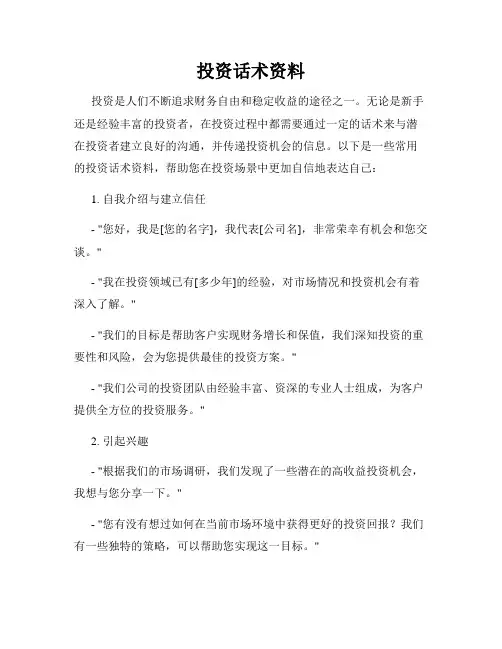 投资话术资料

投资是人们不断追求财务自由和稳定收益的途径之一。无论是新手还是经验丰富的投资者，在投资过程中都需要通过一定的话术来与潜在投资者建立良好的沟通，并传递投资机会的信息。以下是一些常用的投资话术资料，帮助您在投资场景中更加自信地表达自己：

1. 自我介绍与建立信任

- "您好，我是[您的名字]，我代表[公司名]，非常荣幸有机会和您交谈。"

- "我在投资领域已有[多少年]的经验，对市场情况和投资机会有着深入了解。"

- "我们的目标是帮助客户实现财务增长和保值，我们深知投资的重要性和风险，会为您提供最佳的投资方案。"

- "我们公司的投资团队由经验丰富、资深的专业人士组成，为客户提供全方位的投资服务。"

2. 引起兴趣

- "根据我们的市场调研，我们发现了一些潜在的高收益投资机会，我想与您分享一下。"

- "您有没有想过如何在当前市场环境中获得更好的投资回报？我们有一些独特的策略，可以帮助您实现这一目标。"